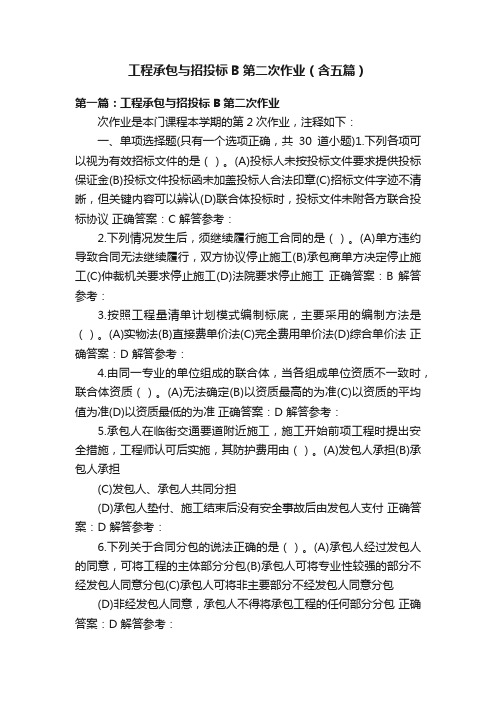 工程承包与招投标 B 第二次作业（含五篇）

第一篇：工程承包与招投标 B 第二次作业

次作业是本门课程本学期的第 2 次作业，注释如下：

一、单项选择题(只有一个选项正确，共 30 道小题)1.下列各项可以视为有效招标文件的是（ ）。(A)投标人未按投标文件要求提供投标保证金(B)投标文件投标函未加盖投标人合法印章(C)招标文件字迹不清晰，但关键内容可以辨认(D)联合体投标时，投标文件未附各方联合投标协议 正确答案：C 解答参考：

2.下列情况发生后，须继续履行施工合同的是（ ）。(A)单方违约导致合同无法继续履行，双方协议停止施工(B)承包商单方决定停止施工(C)仲裁机关要求停止施工(D)法院要求停止施工 正确答案：B 解答参考：

3.按照工程量清单计划模式编制标底，主要采用的编制方法是（ ）。(A)实物法(B)直接费单价法(C)完全费用单价法(D)综合单价法 正确答案：D 解答参考：

4.由同一专业的单位组成的联合体，当各组成单位资质不一致时，联合体资质（ ）。(A)无法确定(B)以资质最高的为准(C)以资质的平均值为准(D)以资质最低的为准 正确答案：D 解答参考：

5.承包人在临街交通要道附近施工，施工开始前项工程时提出安全措施，工程师认可后实施，其防护费用由（ ）。(A)发包人承担(B)承包人承担

(C)发包人、承包人共同分担

(D)承包人垫付、施工结束后没有安全事故后由发包人支付 正确答案：D 解答参考：

6.下列关于合同分包的说法正确的是（ ）。(A)承包人经过发包人的同意，可将工程的主体部分分包(B)承包人可将专业性较强的部分不经发包人同意分包(C)承包人可将非主要部分不经发包人同意分包

(D)非经发包人同意，承包人不得将承包工程的任何部分分包 正确答案：D 解答参考：